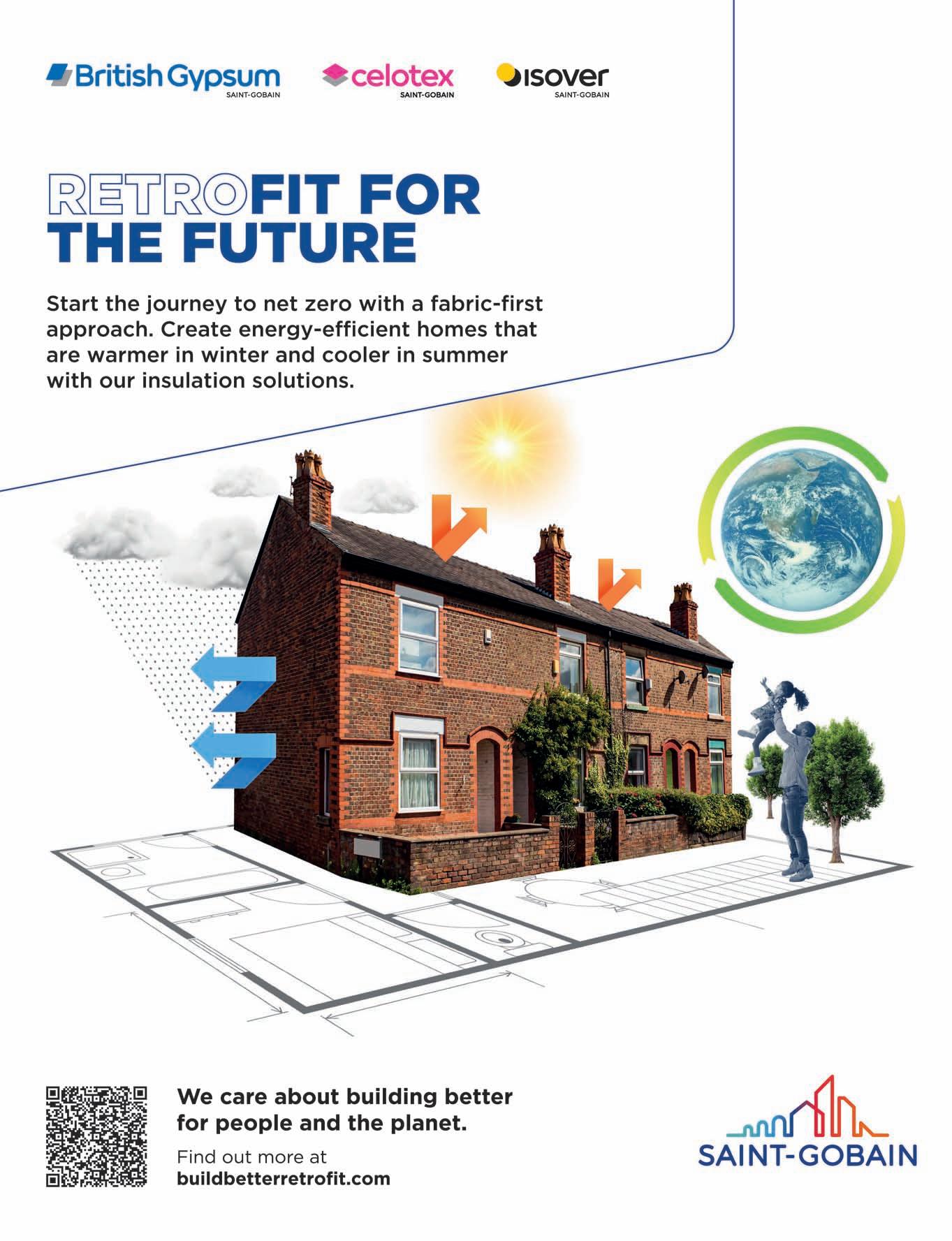 British Gypsum
SAINT-GOBAIN

celotex
SAINT-GOBAIN

isover
SAINT-GOBAIN

RETROFIT FOR THE FUTURE

Start the journey to net zero with a fabric-first approach. Create energy-efficient homes that are warmer in winter and cooler in summer with our insulation solutions.

We care about building better for people and the planet.

Find out more at
buildbetterretrofit.com

SAINT-GOBAIN